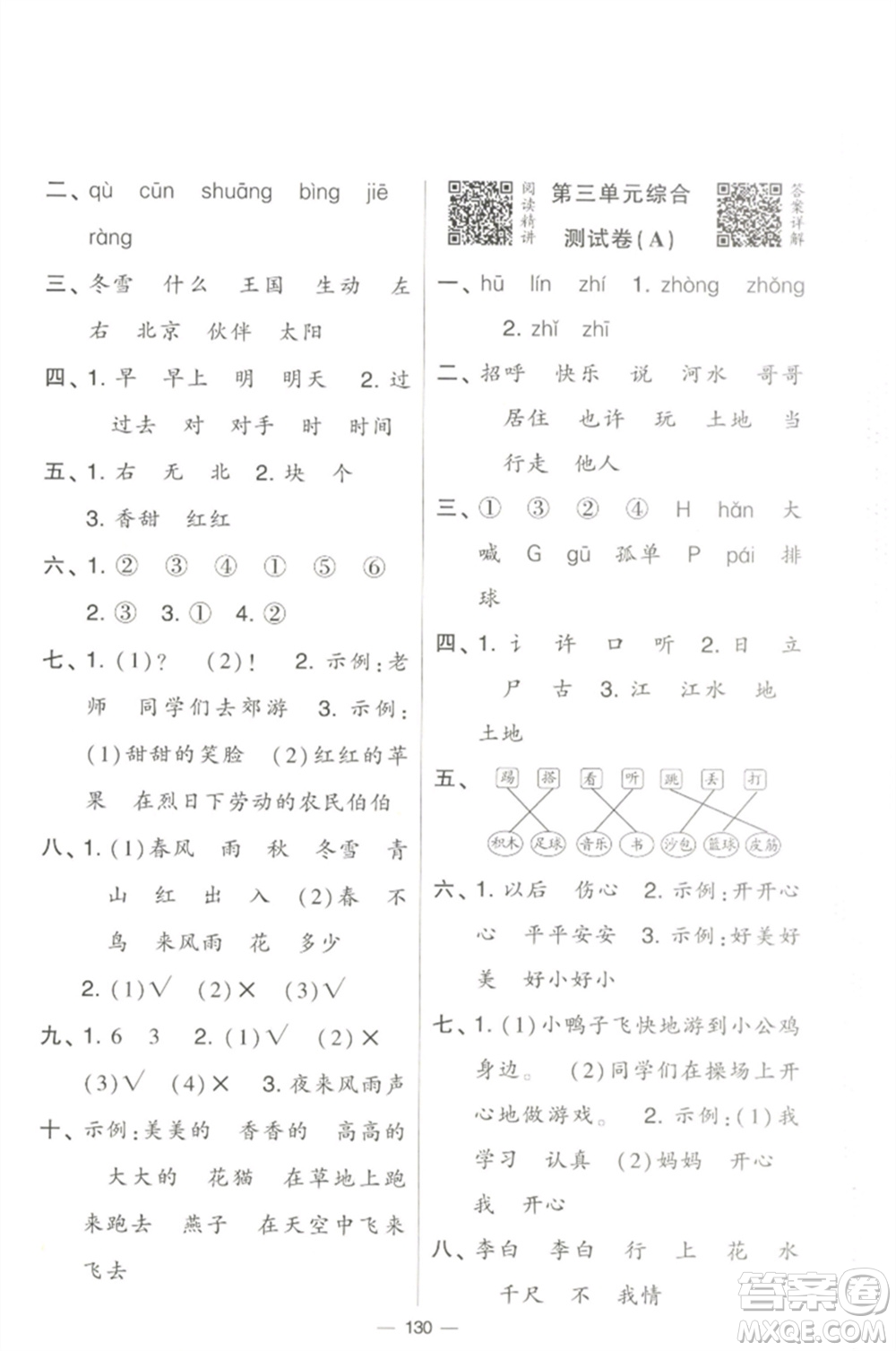 二、qù cūn shuāng bìng jiē ràng

三、冬雪 什么 王国 生动 左右 北京 伙伴 太阳

四、1. 早 早上 明 明天 2. 过 过去 对 对手 时 时间

五、1. 右 无 北 2. 块 个 3. 香甜 红红

六、1. ② ③ ④ ① ⑤ ⑥ 2. ③ 3. ① 4. ②

七、1. (1)? (2)! 2. 示例:老师 同学们去郊游 3. 示例:(1)甜甜的笑脸 (2)红红的苹果 在烈日下劳动的农民伯伯

八、1. (1)春风 雨 秋 冬雪 青山 红 出 入 (2)春 不 鸟 来风雨 花 多少

2. (1)√ (2)× (3)√

九、1. 6 3 2. (1)√ (2)× (3)√ (4)× 3. 夜来风雨声

十、示例:美美的 香香的 高高的 大大的 花猫 在草地上跑来跑去 燕子 在天空中飞来飞去

阅读精讲 第三单元综合测试卷(A) 答案详解

一、hū lín zhí 1. zhòng zhǒng 2. zhǐ zhī

二、招呼 快乐 说 河水 哥哥 居住 也许 玩 土地 当 行走 他人

三、① ③ ② ④ H hǎn 大喊 G gū 孤单 P pái 排球

四、1. 讠 许 口 听 2. 日 立 尸 古 3. 江 江水 地 土地

五、踢 搭 看 听 跳 丢 打
积木 足球 音乐 书 沙包 篮球 皮筋

六、1. 以后 伤心 2. 示例:开开心心 平平安安 3. 示例:好美好美 好小好小

七、1. (1)小鸭子飞快地游到小公鸡身边。 (2)同学们在操场上开心地做游戏。 2. 示例:(1)我 学习 认真 (2)妈妈 开心 我 开心

八、李白 李白 行 上 花 水 千尺 不 我情

— 130 —

答案圈 MXQE.COM